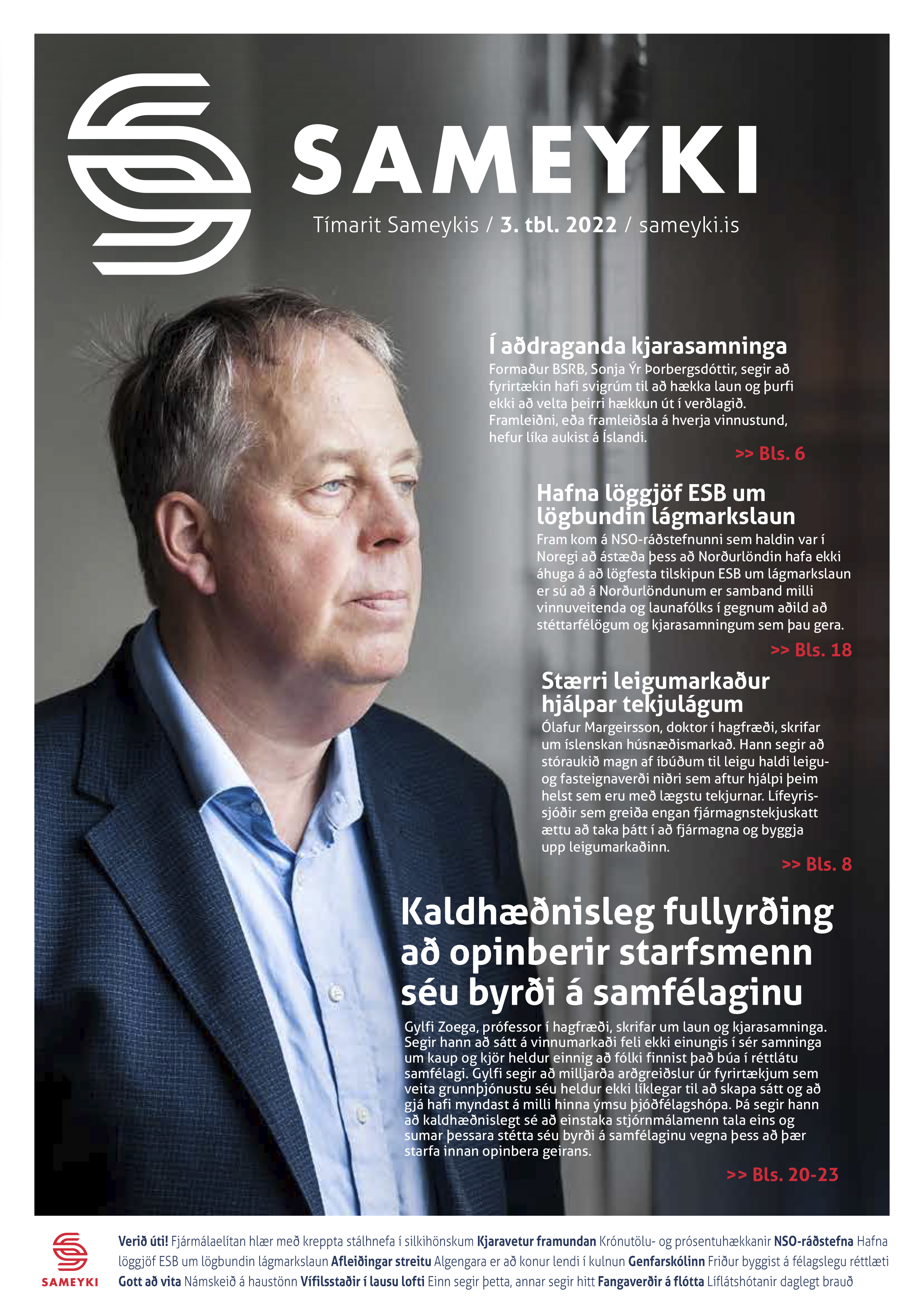 SAMEYKI

Tímarit Sameykis / 3. tbl. 2022 / sameyki.is

Í aðdraganda kjarasamninga

Formaður BSRB, Sonja Ýr Þorbergsdóttir, segir að fyrirtækin hafi svigrúm til að hækka laun og þurfi ekki að velta þeirri hækkun út í verðlagið. Framleiðni, eða framleiðsla á hverja vinnustund, hefur líka aukist á Íslandi.

>> Bls. 6

Hafna löggjöf ESB um lögbundin lágmarkslaun

Fram kom á NSO-ráðstefnunni sem haldin var í Noregi að ástæða þess að Norðurlöndin hafa ekki áhuga á að lögfesta tilskipun ESB um lágmarkslaun er sú að á Norðurlöndunum er samband milli vinnuveitenda og launafólks í gegnum aðild að stéttarfélögum og kjarasamningum sem þau gera.

>> Bls. 18

Stærri leigumarkaður hjálpar tekjulágum

Ólafur Margeirsson, doktor í hagfræði, skrifar um íslenskan húsnæðismarkað. Hann segir að stóraukið magn af íbúðum til leigu haldi leigu- og fasteignaverði niðri sem aftur hjálpi þeim helst sem eru með lægstu tekjurnar. Lífeyrissjóðir sem greiða engan fjármagnstekjuskatt ættu að taka þátt í að fjármagna og byggja upp leigumarkaðinn.

>> Bls. 8

Kaldhæðnisleg fullyrðing að opinberir starfsmenn séu byrði á samfélaginu

Gylfi Zoega, prófessor í hagfræði, skrifar um laun og kjarasamninga. Segir hann að sátt á vinnumarkaði feli ekki einungis í sér samninga um kaup og kjör heldur einnig að fólki finnist það búa í réttlátu samfélagi. Gylfi segir að milljarða arðgreiðslur úr fyrirtækjum sem veita grunnþjónustu séu heldur ekki líklegar til að skapa sátt og að gjá hafi myndast á milli hinna ýmsu þjóðfélagshópa. Þá segir hann að kaldhæðnislegt sé að einstaka stjórnmálamenn tala eins og sumar þessara stétta séu byrði á samfélaginu vegna þess að þær starfa innan opinbera geirans.

>> Bls. 20-23

SAMEYKI

Verið úti! Fjármálaelítan hlær með kreppta stálhnefa í silkihönskum Kjaravetur framundan Krónutölu- og prósentuhækkanir NSO-ráðstefna Hafna löggjöf ESB um lögbundin lágmarkslaun Afleiðingar streitu Algengara er að konur lendi í kulnun Genfarskólinn Friður byggist á félagslegu réttlæti Gott að vita Námskeið á haustönn Vífilsstaðir í lausu lofti Einn segir þetta, annar segir hitt Fangaverðir á flótta Líflátshótanir daglegt brauð